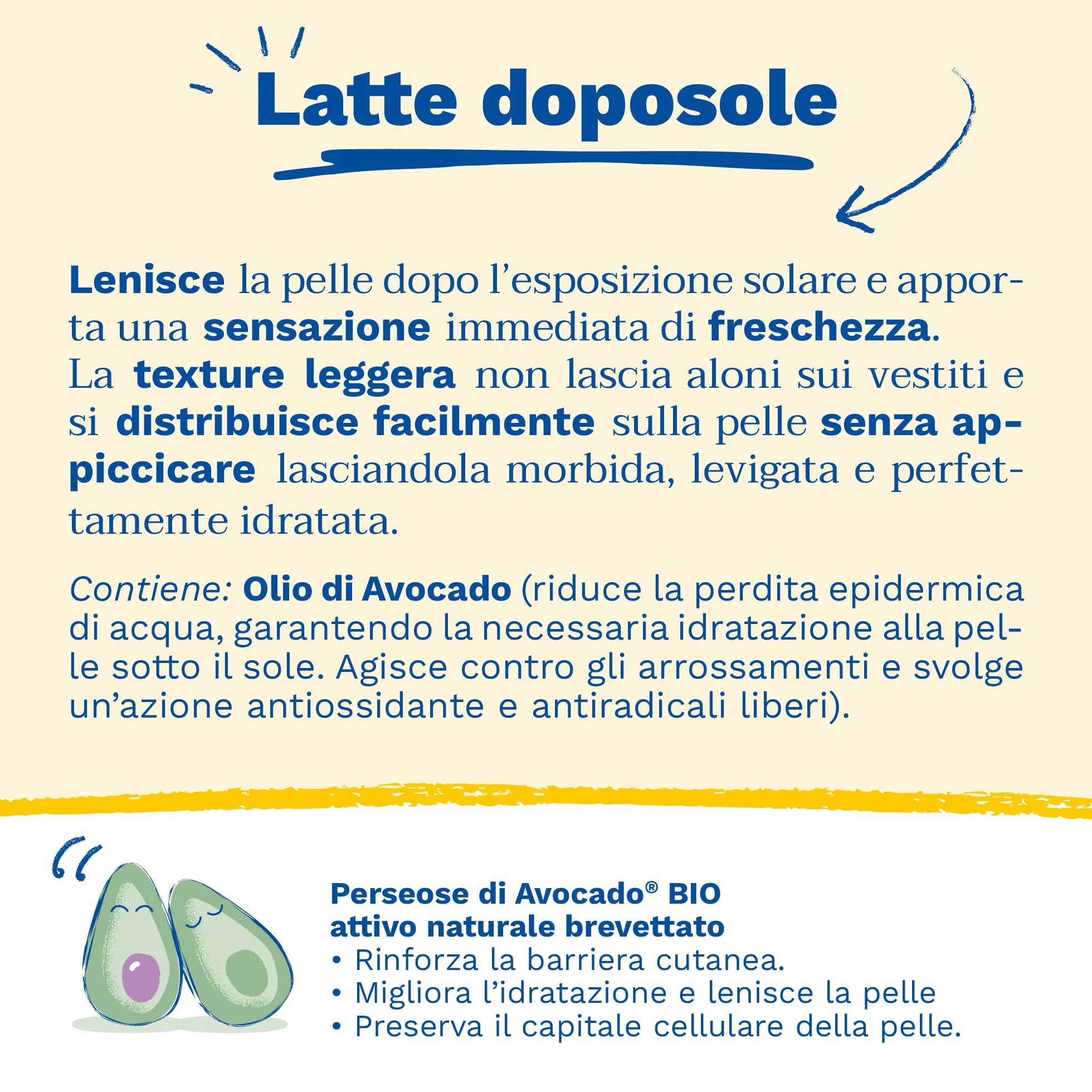 Latte doposole

Lenisce la pelle dopo l'esposizione solare e apporta una sensazione immediata di freschezza.
La texture leggera non lascia aloni sui vestiti e si distribuisce facilmente sulla pelle senza appiccicare lasciandola morbida, levigata e perfettamente idratata.

Contiene: Olio di Avocado (riduce la perdita epidermica di acqua, garantendo la necessaria idratazione alla pelle sotto il sole. Agisce contro gli arrossamenti e svolge un'azione antiossidante e antiradicali liberi).

Perseose di Avocado® BIO
attivo naturale brevettato
• Rinforza la barriera cutanea.
• Migliora l'idratazione e lenisce la pelle
• Preserva il capitale cellulare della pelle.